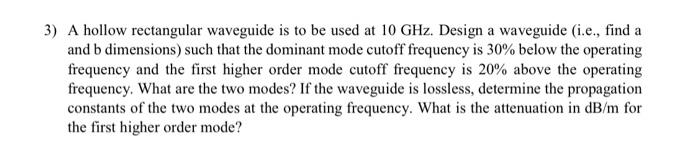 3) A hollow rectangular waveguide is to be used at 10 GHz. Design a waveguide (i.e., find a and b dimensions) such that the dominant mode cutoff frequency is 30% below the operating frequency and the first higher order mode cutoff frequency is 20% above the operating frequency. What are the two modes? If the waveguide is lossless, determine the propagation constants of the two modes at the operating frequency. What is the attenuation in dB/m for the first higher order mode?